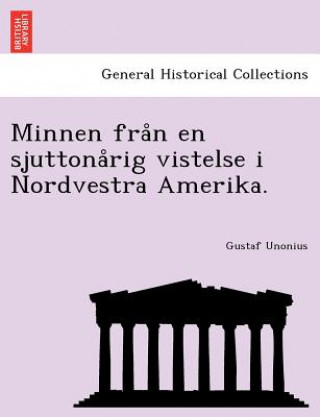 BRITISH LIBRARY

General Historical Collections

Minnen från en sjuttonårig vistelse i Nordvestra Amerika.

Gustaf Unonius